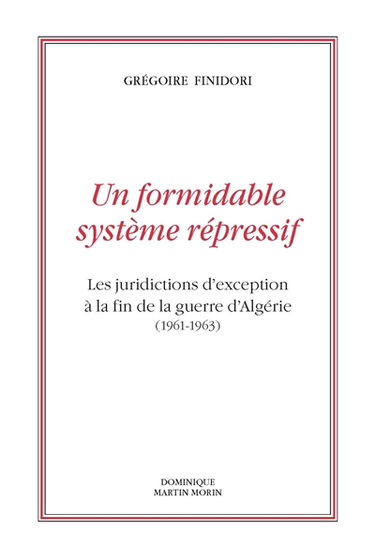 GRÉGOIRE FINIDORI

Un formidable système répressif

Les juridictions d'exception à la fin de la guerre d'Algérie (1961-1963)

DOMINIQUE MARTIN MORIN